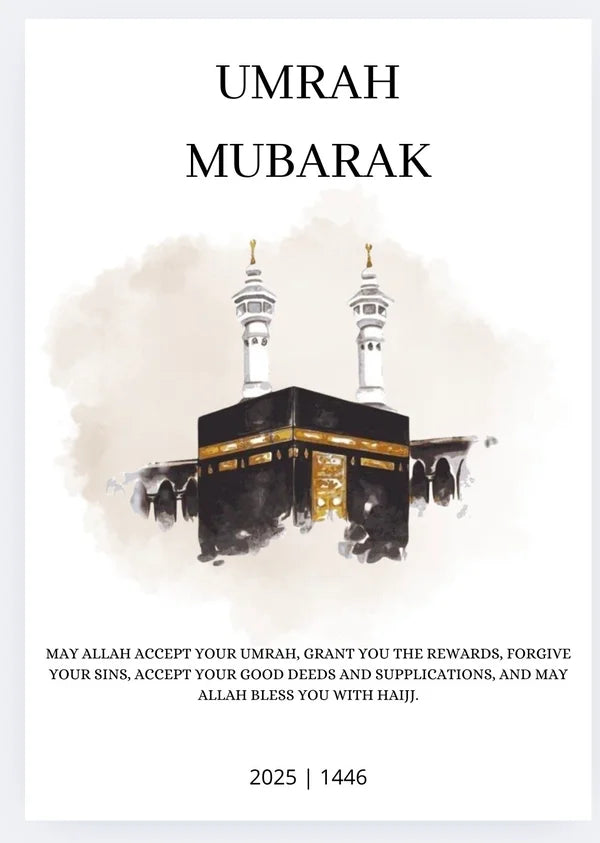 UMRAH
MUBARAK

MAY ALLAH ACCEPT YOUR UMRAH, GRANT YOU THE REWARDS, FORGIVE YOUR SINS, ACCEPT YOUR GOOD DEEDS AND SUPPLICATIONS, AND MAY ALLAH BLESS YOU WITH HAIJJ.

2025 | 1446